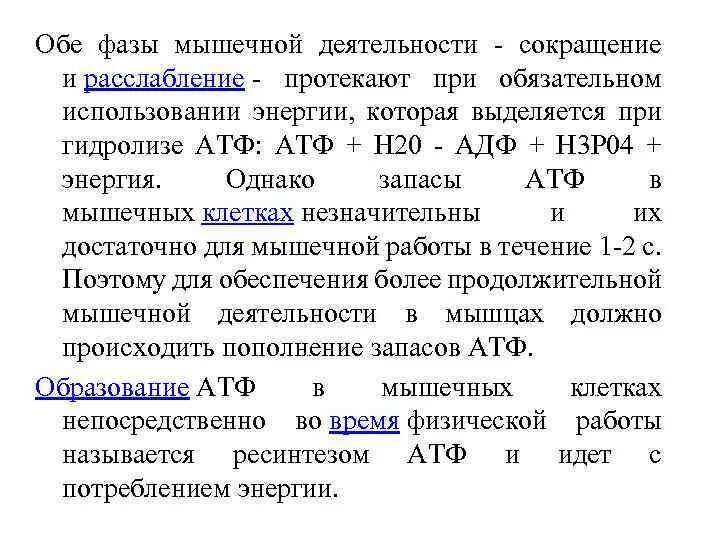 Обе фазы мышечной деятельности - сокращение и расслабление - протекают при обязательном использовании энергии, которая выделяется при гидролизе АТФ: АТФ + Н20 - АДФ + Н3Р04 + энергия. Однако запасы АТФ в мышечных клетках незначительны и их достаточно для мышечной работы в течение 1-2 с. Поэтому для обеспечения более продолжительной мышечной деятельности в мышцах должно происходить пополнение запасов АТФ.

Образование АТФ в мышечных клетках непосредственно во время физической работы называется ресинтезом АТФ и идет с потреблением энергии.